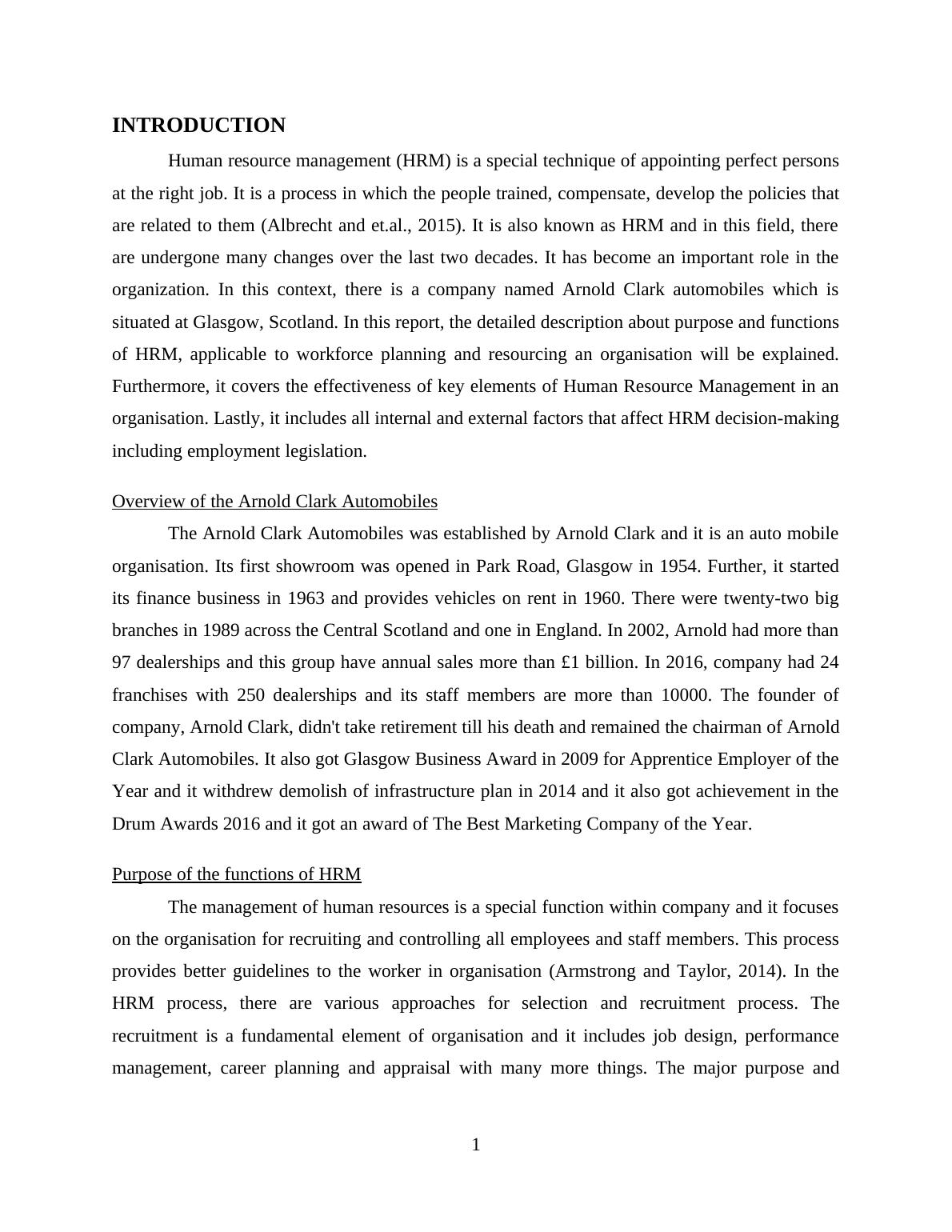 INTRODUCTION

Human resource management (HRM) is a special technique of appointing perfect persons at the right job. It is a process in which the people trained, compensate, develop the policies that are related to them (Albrecht and et.al., 2015). It is also known as HRM and in this field, there are undergone many changes over the last two decades. It has become an important role in the organization. In this context, there is a company named Arnold Clark automobiles which is situated at Glasgow, Scotland. In this report, the detailed description about purpose and functions of HRM, applicable to workforce planning and resourcing an organisation will be explained. Furthermore, it covers the effectiveness of key elements of Human Resource Management in an organisation. Lastly, it includes all internal and external factors that affect HRM decision-making including employment legislation.

Overview of the Arnold Clark Automobiles

The Arnold Clark Automobiles was established by Arnold Clark and it is an auto mobile organisation. Its first showroom was opened in Park Road, Glasgow in 1954. Further, it started its finance business in 1963 and provides vehicles on rent in 1960. There were twenty-two big branches in 1989 across the Central Scotland and one in England. In 2002, Arnold had more than 97 dealerships and this group have annual sales more than £1 billion. In 2016, company had 24 franchises with 250 dealerships and its staff members are more than 10000. The founder of company, Arnold Clark, didn't take retirement till his death and remained the chairman of Arnold Clark Automobiles. It also got Glasgow Business Award in 2009 for Apprentice Employer of the Year and it withdrew demolish of infrastructure plan in 2014 and it also got achievement in the Drum Awards 2016 and it got an award of The Best Marketing Company of the Year.

Purpose of the functions of HRM

The management of human resources is a special function within company and it focuses on the organisation for recruiting and controlling all employees and staff members. This process provides better guidelines to the worker in organisation (Armstrong and Taylor, 2014). In the HRM process, there are various approaches for selection and recruitment process. The recruitment is a fundamental element of organisation and it includes job design, performance management, career planning and appraisal with many more things. The major purpose and

1